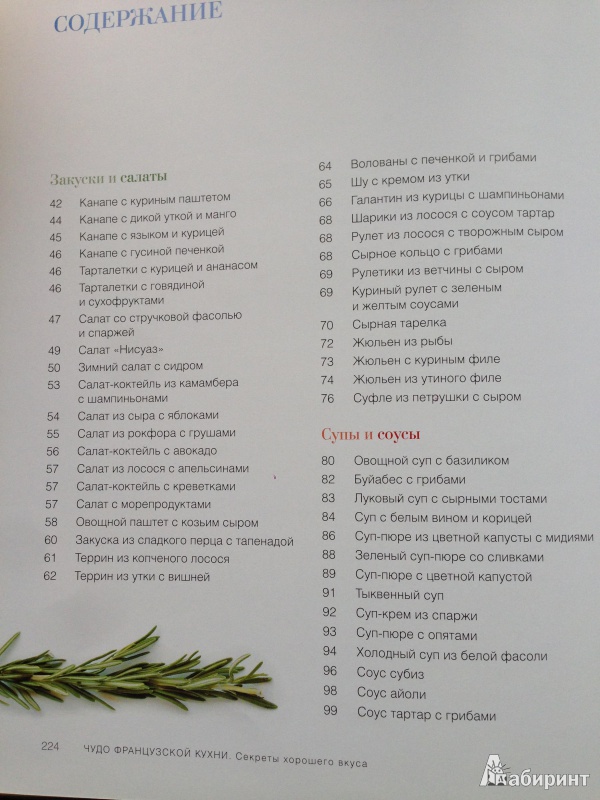 СОДЕРЖАНИЕ

Закуски и салаты

42 Канапе с куриным паштетом
44 Канапе с дикой уткой и манго
45 Канапе с языком и курицей
46 Канапе с гусиной печенкой
46 Тарталетки с курицей и ананасом
46 Тарталетки с говядиной и сухофруктами
47 Салат со стручковой фасолью и спаржей
49 Салат «Нисуаз»
50 Зимний салат с сидром
53 Салат-коктейль из камамбера с шампиньонами
54 Салат из сыра с яблоками
55 Салат из рокфора с грушами
56 Салат-коктейль с авокадо
57 Салат из лосося с апельсинами
57 Салат-коктейль с креветками
57 Салат с морепродуктами
58 Овощной паштет с козьим сыром
60 Закуска из сладкого перца с тапенадой
61 Террин из копченого лосося
62 Террин из утки с вишней

64 Волованы с печенкой и грибами
65 Шу с кремом из утки
66 Галантин из курицы с шампиньонами
68 Шарики из лосося с соусом тартар
68 Рулет из лосося с творожным сыром
68 Сырное кольцо с грибами
69 Рулетики из ветчины с сыром
69 Куриный рулет с зеленым и желтым соусами
70 Сырная тарелка
72 Жюльен из рыбы
73 Жюльен с куриным филе
74 Жюльен из утиного филе
76 Суфле из петрушки с сыром

Супы и соусы

80 Овощной суп с базиликом
82 Буйабес с грибами
83 Луковый суп с сырными тостами
84 Суп с белым вином и корицей
86 Суп-пюре из цветной капусты с мидиями
88 Зеленый суп-пюре со сливками
89 Суп-пюре с цветной капустой
91 Тыквенный суп
92 Суп-крем из спаржи
93 Суп-пюре с опятами
94 Холодный суп из белой фасоли
96 Соус субиз
98 Соус айоли
99 Соус тартар с грибами

224 ЧУДО ФРАНЦУЗСКОЙ КУХНИ. Секреты хорошего вкуса

Лабиринт